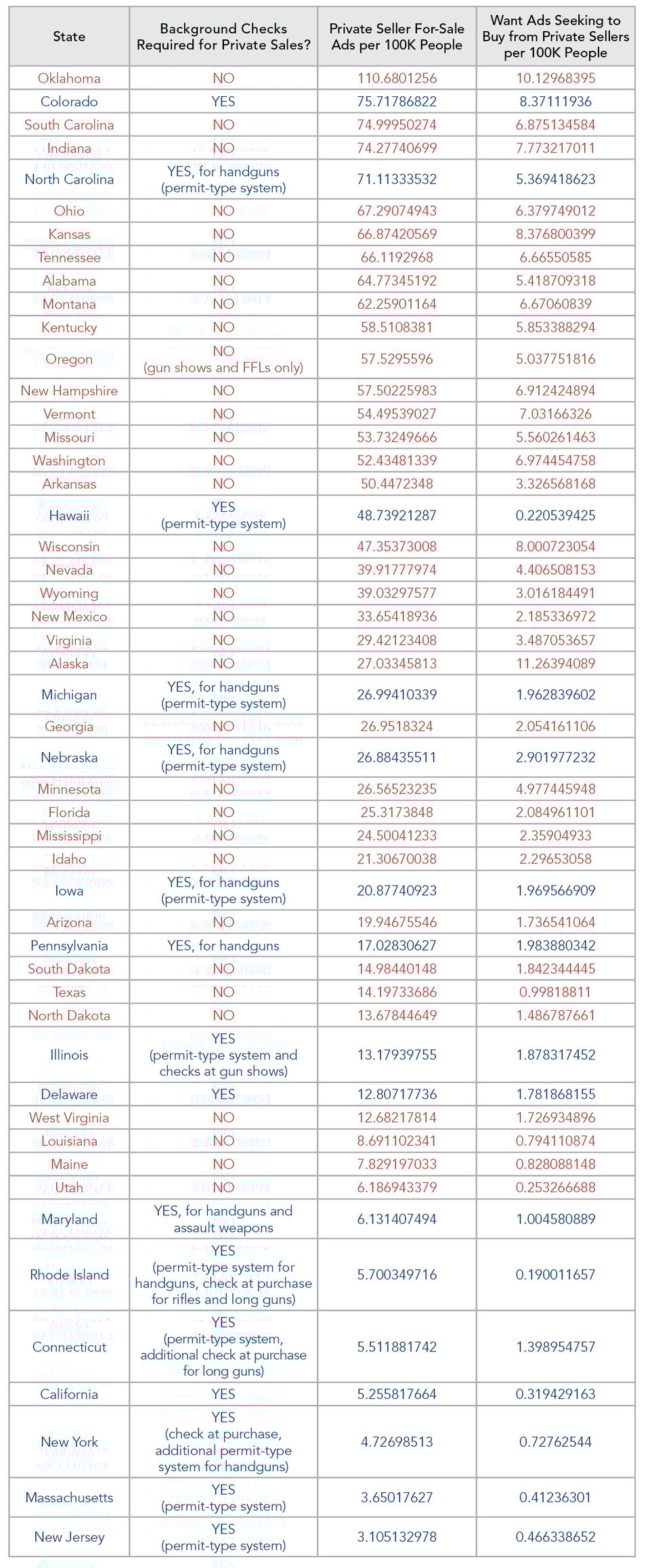 | State | Background Checks Required for Private Sales? | Private Seller For-Sale Ads per 100K People | Want Ads Seeking to Buy from Private Sellers per 100K People |
|---|---|---|---|
| Oklahoma | NO | 110.6801256 | 10.12968395 |
| Colorado | YES | 75.71786822 | 8.37111936 |
| South Carolina | NO | 74.99950274 | 6.875134584 |
| Indiana | NO | 74.27740699 | 7.773217011 |
| North Carolina | YES, for handguns (permit-type system) | 71.11333532 | 5.369418623 |
| Ohio | NO | 67.29074943 | 6.379749012 |
| Kansas | NO | 66.87420569 | 8.376800399 |
| Tennessee | NO | 66.1192968 | 6.66550585 |
| Alabama | NO | 64.77345192 | 5.418709318 |
| Montana | NO | 62.25901164 | 6.67060839 |
| Kentucky | NO | 58.5108381 | 5.853388294 |
| Oregon | NO (gun shows and FFLs only) | 57.5295596 | 5.037751816 |
| New Hampshire | NO | 57.50225983 | 6.912424894 |
| Vermont | NO | 54.49539027 | 7.03166326 |
| Missouri | NO | 53.73249666 | 5.560261463 |
| Washington | NO | 52.43481339 | 6.974454758 |
| Arkansas | NO | 50.4472348 | 3.326568168 |
| Hawaii | YES (permit-type system) | 48.73921287 | 0.220539425 |
| Wisconsin | NO | 47.35373008 | 8.000723054 |
| Nevada | NO | 39.91777974 | 4.406508153 |
| Wyoming | NO | 39.03297577 | 3.016184491 |
| New Mexico | NO | 33.65418936 | 2.185336972 |
| Virginia | NO | 29.42123408 | 3.487053657 |
| Alaska | NO | 27.03345813 | 11.26394089 |
| Michigan | YES, for handguns (permit-type system) | 26.99410339 | 1.962839602 |
| Georgia | NO | 26.9518324 | 2.054161106 |
| Nebraska | YES, for handguns (permit-type system) | 26.88435511 | 2.901977232 |
| Minnesota | NO | 26.56523235 | 4.977445948 |
| Florida | NO | 25.3173848 | 2.084961101 |
| Mississippi | NO | 24.50041233 | 2.35904933 |
| Idaho | NO | 21.30670038 | 2.29653058 |
| Iowa | YES, for handguns (permit-type system) | 20.87740923 | 1.969566909 |
| Arizona | NO | 19.94675546 | 1.736541064 |
| Pennsylvania | YES, for handguns | 17.02830627 | 1.983880342 |
| South Dakota | NO | 14.98440148 | 1.842344445 |
| Texas | NO | 14.19733686 | 0.99818811 |
| North Dakota | NO | 13.67844649 | 1.486787661 |
| Illinois | YES (permit-type system and checks at gun shows) | 13.17939755 | 1.878317452 |
| Delaware | YES | 12.80717736 | 1.781868155 |
| West Virginia | NO | 12.68217814 | 1.726934896 |
| Louisiana | NO | 8.691102341 | 0.794110874 |
| Maine | NO | 7.829197033 | 0.828088148 |
| Utah | NO | 6.186943379 | 0.253266688 |
| Maryland | YES, for handguns and assault weapons | 6.131407494 | 1.004580889 |
| Rhode Island | YES (permit-type system for handguns, check at purchase for rifles and long guns) | 5.700349716 | 0.190011657 |
| Connecticut | YES (permit-type system, additional check at purchase for long guns) | 5.511881742 | 1.398954757 |
| California | YES | 5.255817664 | 0.319429163 |
| New York | YES (check at purchase, additional permit-type system for handguns) | 4.72698513 | 0.72762544 |
| Massachusetts | YES (permit-type system) | 3.65017627 | 0.41236301 |
| New Jersey | YES (permit-type system) | 3.105132978 | 0.466338652 |